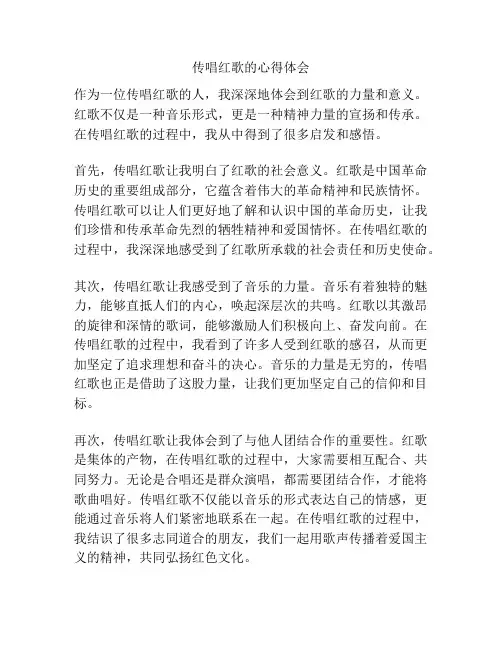 传唱红歌的心得体会

作为一位传唱红歌的人，我深深地体会到红歌的力量和意义。红歌不仅是一种音乐形式，更是一种精神力量的宣扬和传承。在传唱红歌的过程中，我从中得到了很多启发和感悟。

首先，传唱红歌让我明白了红歌的社会意义。红歌是中国革命历史的重要组成部分，它蕴含着伟大的革命精神和民族情怀。传唱红歌可以让人们更好地了解和认识中国的革命历史，让我们珍惜和传承革命先烈的牺牲精神和爱国情怀。在传唱红歌的过程中，我深深地感受到了红歌所承载的社会责任和历史使命。

其次，传唱红歌让我感受到了音乐的力量。音乐有着独特的魅力，能够直抵人们的内心，唤起深层次的共鸣。红歌以其激昂的旋律和深情的歌词，能够激励人们积极向上、奋发向前。在传唱红歌的过程中，我看到了许多人受到红歌的感召，从而更加坚定了追求理想和奋斗的决心。音乐的力量是无穷的，传唱红歌也正是借助了这股力量，让我们更加坚定自己的信仰和目标。

再次，传唱红歌让我体会到了与他人团结合作的重要性。红歌是集体的产物，在传唱红歌的过程中，大家需要相互配合、共同努力。无论是合唱还是群众演唱，都需要团结合作，才能将歌曲唱好。传唱红歌不仅能以音乐的形式表达自己的情感，更能通过音乐将人们紧密地联系在一起。在传唱红歌的过程中，我结识了很多志同道合的朋友，我们一起用歌声传播着爱国主义的精神，共同弘扬红色文化。